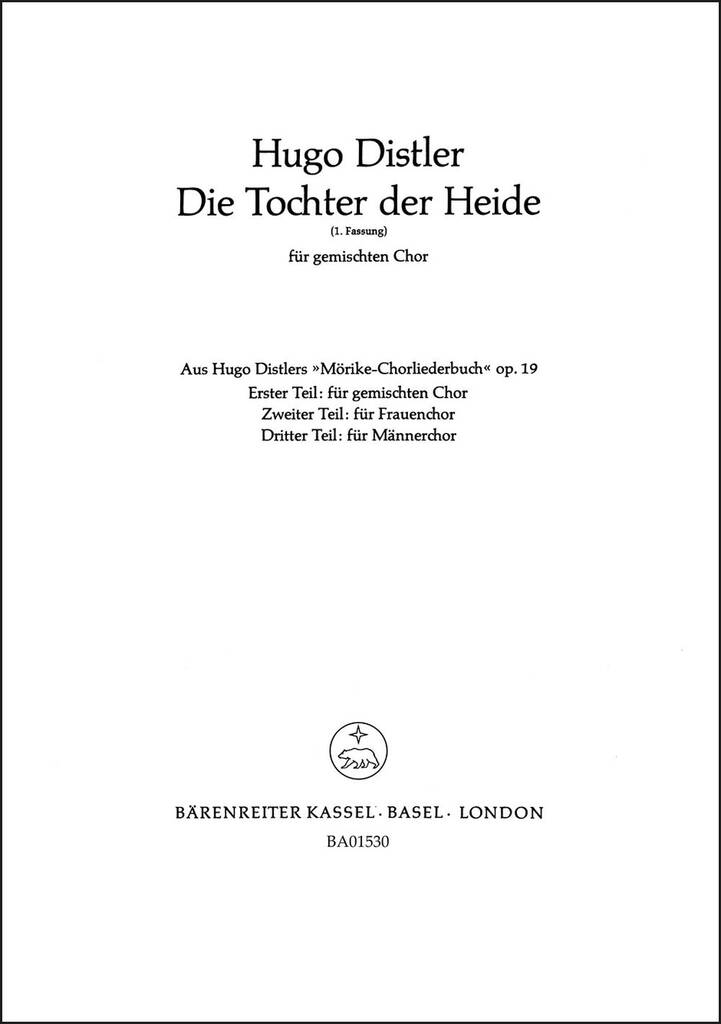 Hugo Distler
Die Tochter der Heide
(1. Fassung)
für gemischten Chor

Aus Hugo Distlers »Mörike-Chorliederbuch« op. 19
Erster Teil: für gemischten Chor
Zweiter Teil: für Frauenchor
Dritter Teil: für Männerchor

BÄRENREITER KASSEL · BASEL · LONDON
BA01530